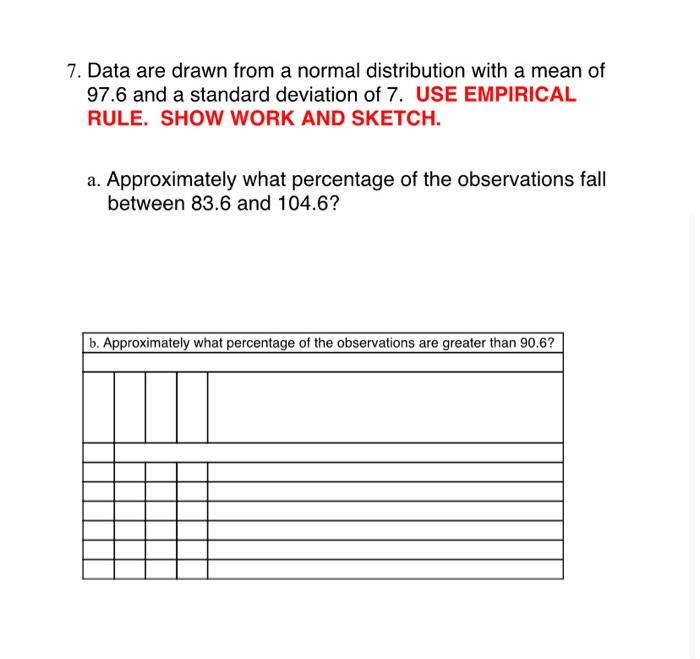 7. Data are drawn from a normal distribution with a mean of 97.6 and a standard deviation of 7. USE EMPIRICAL RULE. SHOW WORK AND SKETCH.

a. Approximately what percentage of the observations fall between 83.6 and 104.6?

b. Approximately what percentage of the observations are greater than 90.6?